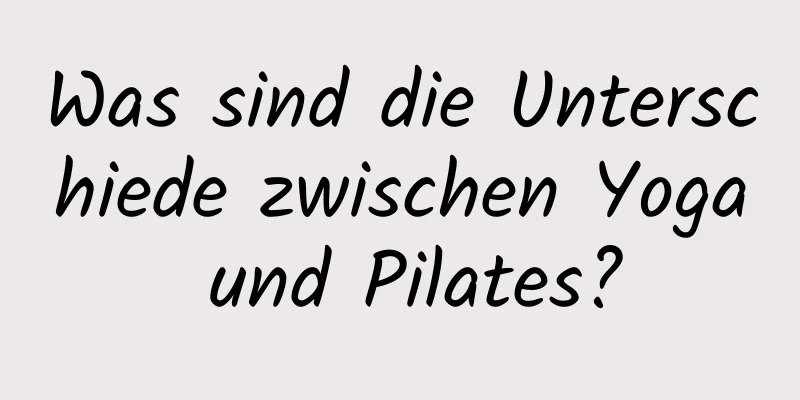 Was sind die Unterschiede zwischen Yoga und Pilates?